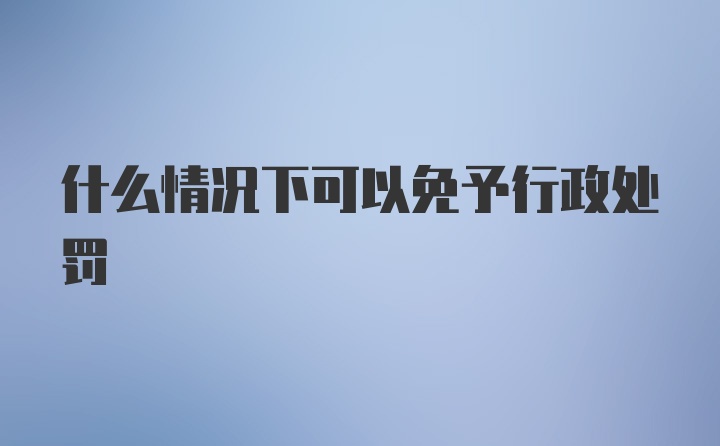 什么情况下可以免予行政处罚